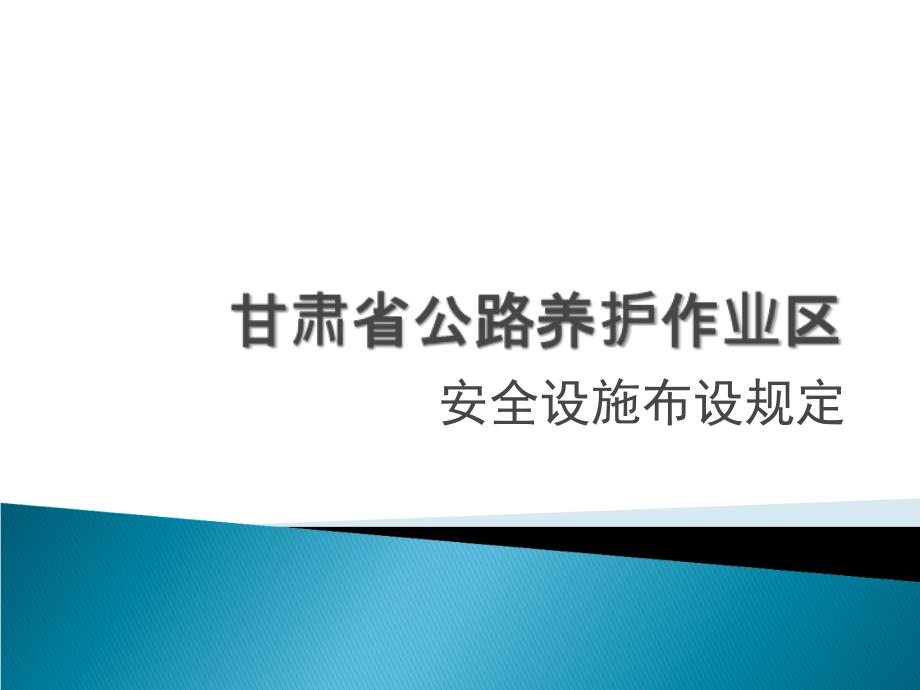 甘肃省公路养护作业区
安全设施布设规定